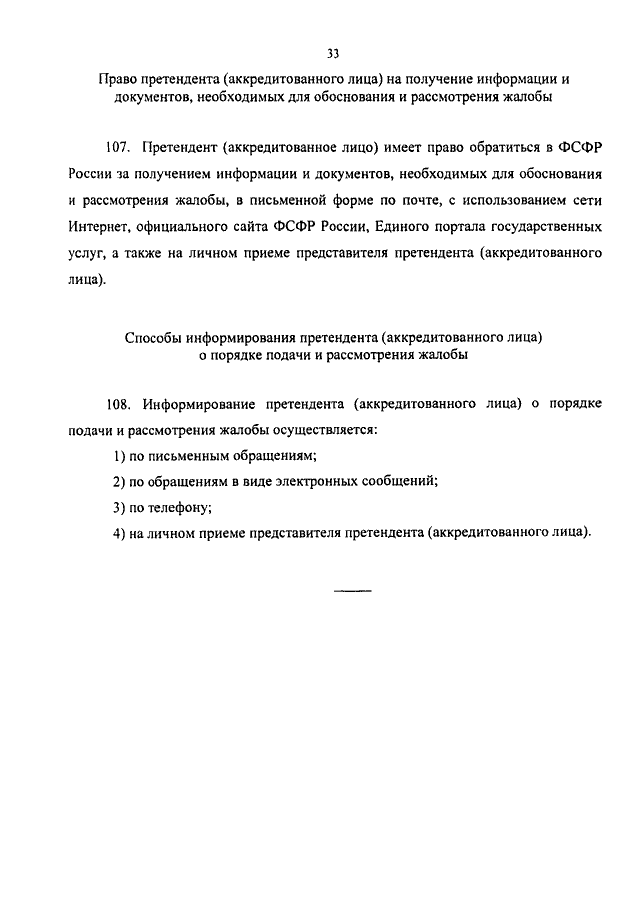 33

Право претендента (аккредитованного лица) на получение информации и документов, необходимых для обоснования и рассмотрения жалобы

107. Претендент (аккредитованное лицо) имеет право обратиться в ФСФР России за получением информации и документов, необходимых для обоснования и рассмотрения жалобы, в письменной форме по почте, с использованием сети Интернет, официального сайта ФСФР России, Единого портала государственных услуг, а также на личном приеме представителя претендента (аккредитованного лица).

Способы информирования претендента (аккредитованного лица) о порядке подачи и рассмотрения жалобы

108. Информирование претендента (аккредитованного лица) о порядке подачи и рассмотрения жалобы осуществляется:

1) по письменным обращениям;

2) по обращениям в виде электронных сообщений;

3) по телефону;

4) на личном приеме представителя претендента (аккредитованного лица).